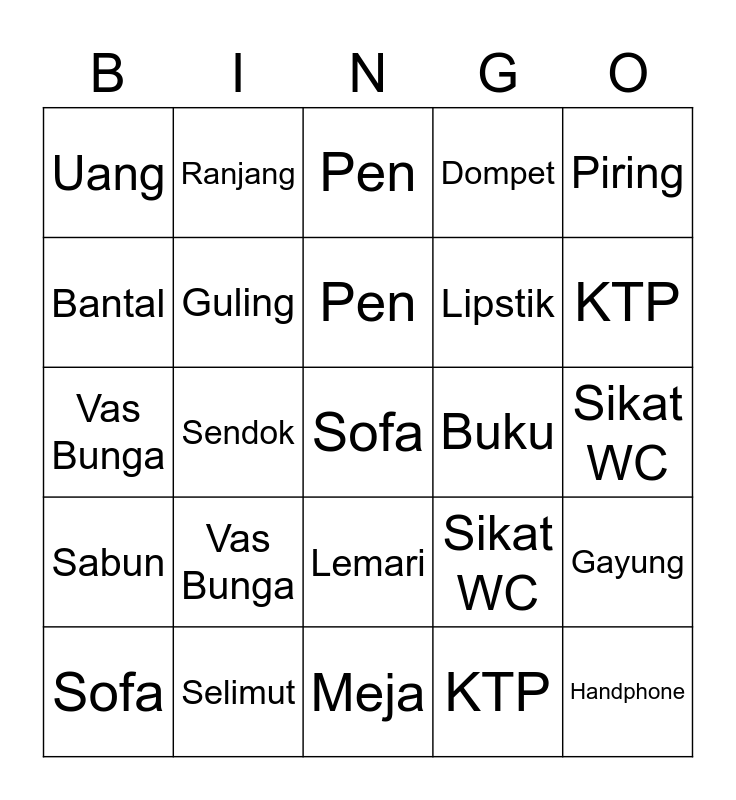 | B | I | N | G | O |
|---|---|---|---|---|
| Uang | Ranjang | Pen | Dompet | Piring |
| Bantal | Guling | Pen | Lipstik | KTP |
| Vas Bunga | Sendok | Sofa | Buku | Sikat WC |
| Sabun | Vas Bunga | Lemari | Sikat WC | Gayung |
| Sofa | Selimut | Meja | KTP | Handphone |